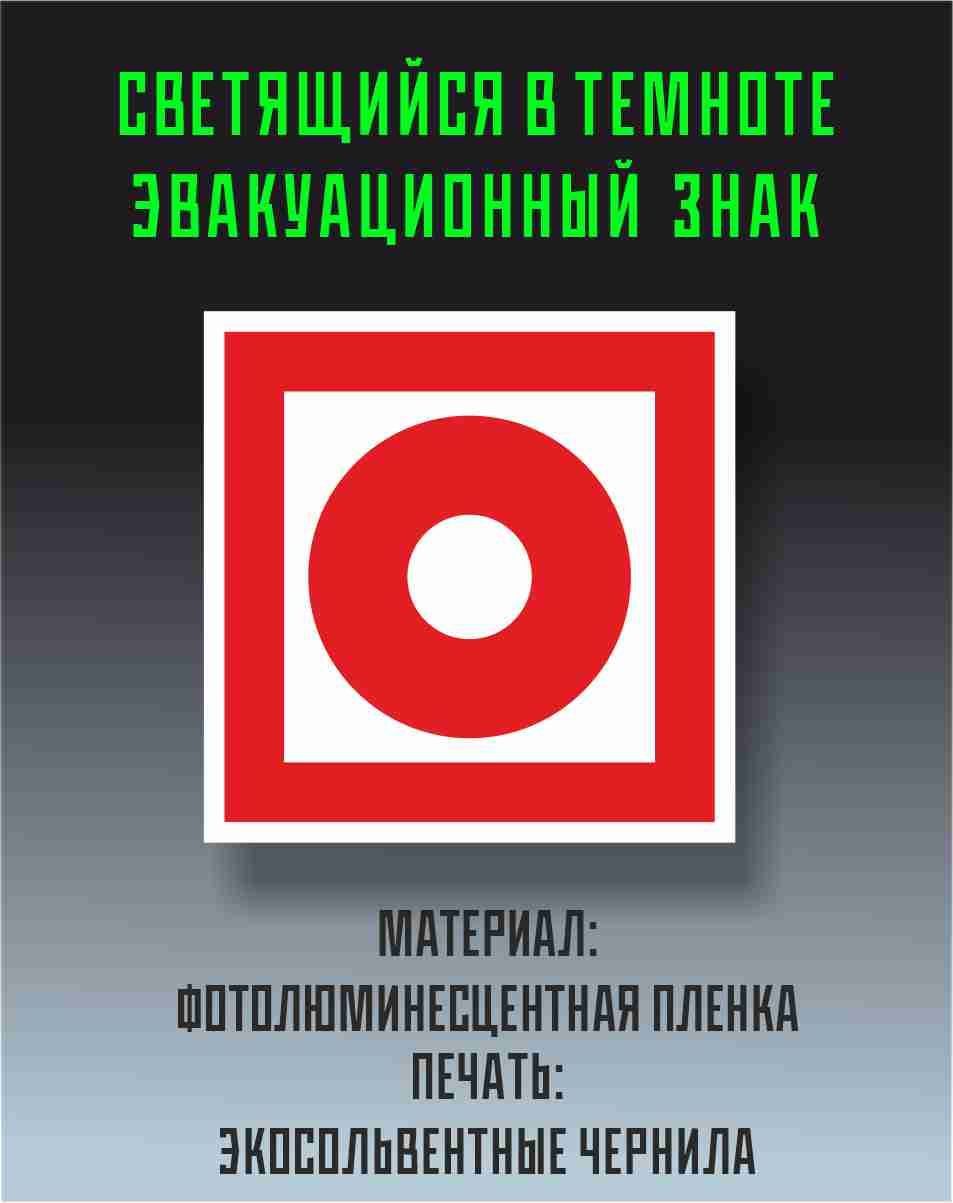 СВЕТЯЩИЙСЯ В ТЕМНОТЕ
ЭВАКУАЦИОННЫЙ ЗНАК

МАТЕРИАЛ:
ФОТОЛЮМИНЕСЦЕНТНАЯ ПЛЕНКА
ПЕЧАТЬ:
ЭКОСОЛЬВЕНТНЫЕ ЧЕРНИЛА